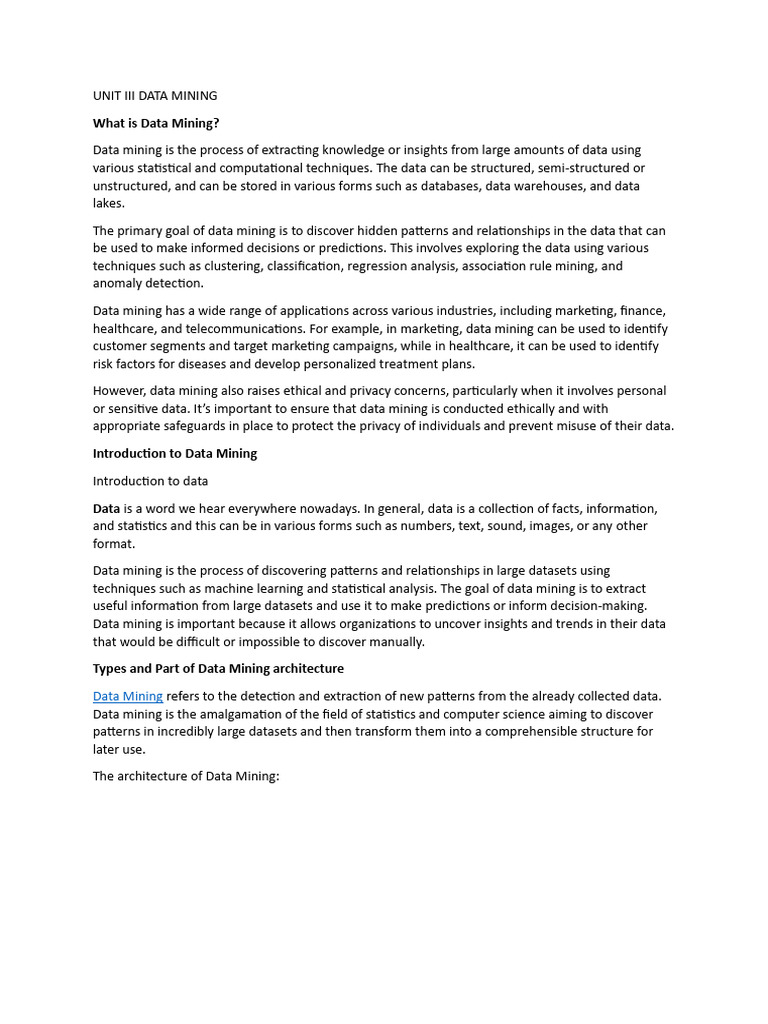 UNIT III DATA MINING

What is Data Mining?

Data mining is the process of extracting knowledge or insights from large amounts of data using various statistical and computational techniques. The data can be structured, semi-structured or unstructured, and can be stored in various forms such as databases, data warehouses, and data lakes.

The primary goal of data mining is to discover hidden patterns and relationships in the data that can be used to make informed decisions or predictions. This involves exploring the data using various techniques such as clustering, classification, regression analysis, association rule mining, and anomaly detection.

Data mining has a wide range of applications across various industries, including marketing, finance, healthcare, and telecommunications. For example, in marketing, data mining can be used to identify customer segments and target marketing campaigns, while in healthcare, it can be used to identify risk factors for diseases and develop personalized treatment plans.

However, data mining also raises ethical and privacy concerns, particularly when it involves personal or sensitive data. It's important to ensure that data mining is conducted ethically and with appropriate safeguards in place to protect the privacy of individuals and prevent misuse of their data.

Introduction to Data Mining

Introduction to data

Data is a word we hear everywhere nowadays. In general, data is a collection of facts, information, and statistics and this can be in various forms such as numbers, text, sound, images, or any other format.

Data mining is the process of discovering patterns and relationships in large datasets using techniques such as machine learning and statistical analysis. The goal of data mining is to extract useful information from large datasets and use it to make predictions or inform decision-making. Data mining is important because it allows organizations to uncover insights and trends in their data that would be difficult or impossible to discover manually.

Types and Part of Data Mining architecture

Data Mining refers to the detection and extraction of new patterns from the already collected data. Data mining is the amalgamation of the field of statistics and computer science aiming to discover patterns in incredibly large datasets and then transform them into a comprehensible structure for later use.

The architecture of Data Mining: